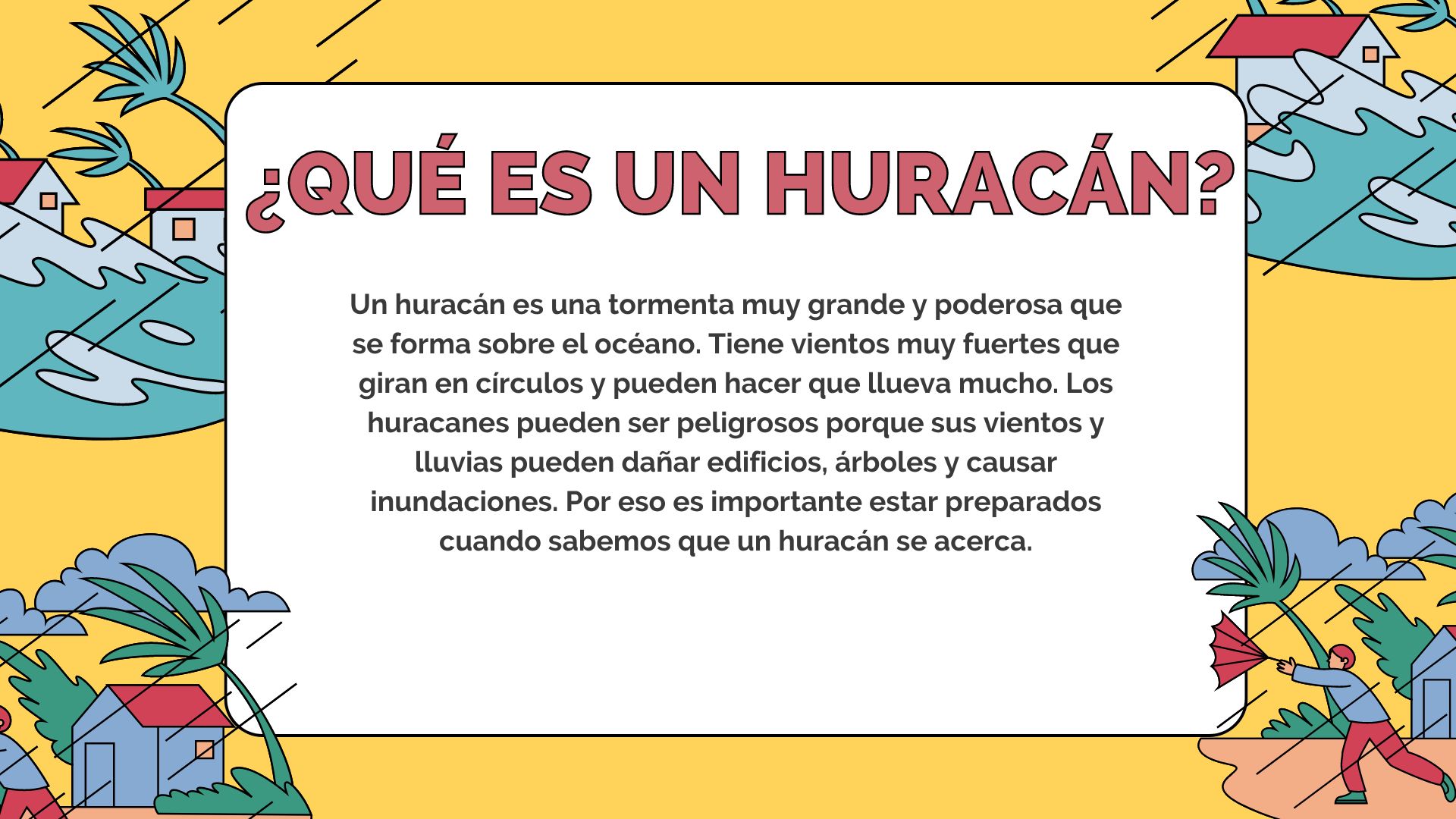 ¿QUÉ ES UN HURACÁN?

Un huracán es una tormenta muy grande y poderosa que se forma sobre el océano. Tiene vientos muy fuertes que giran en círculos y pueden hacer que llueva mucho. Los huracanes pueden ser peligrosos porque sus vientos y lluvias pueden dañar edificios, árboles y causar inundaciones. Por eso es importante estar preparados cuando sabemos que un huracán se acerca.